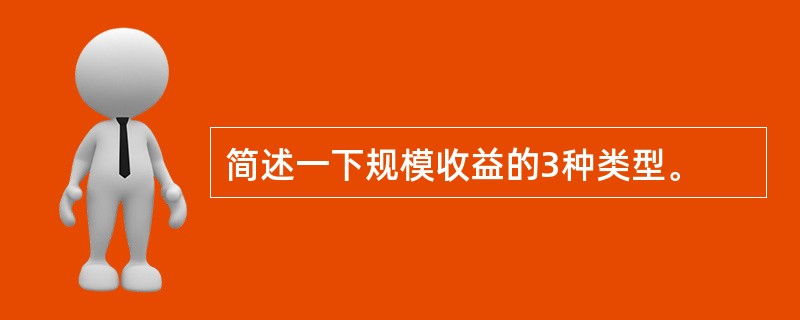 简述一下规模收益的3种类型。